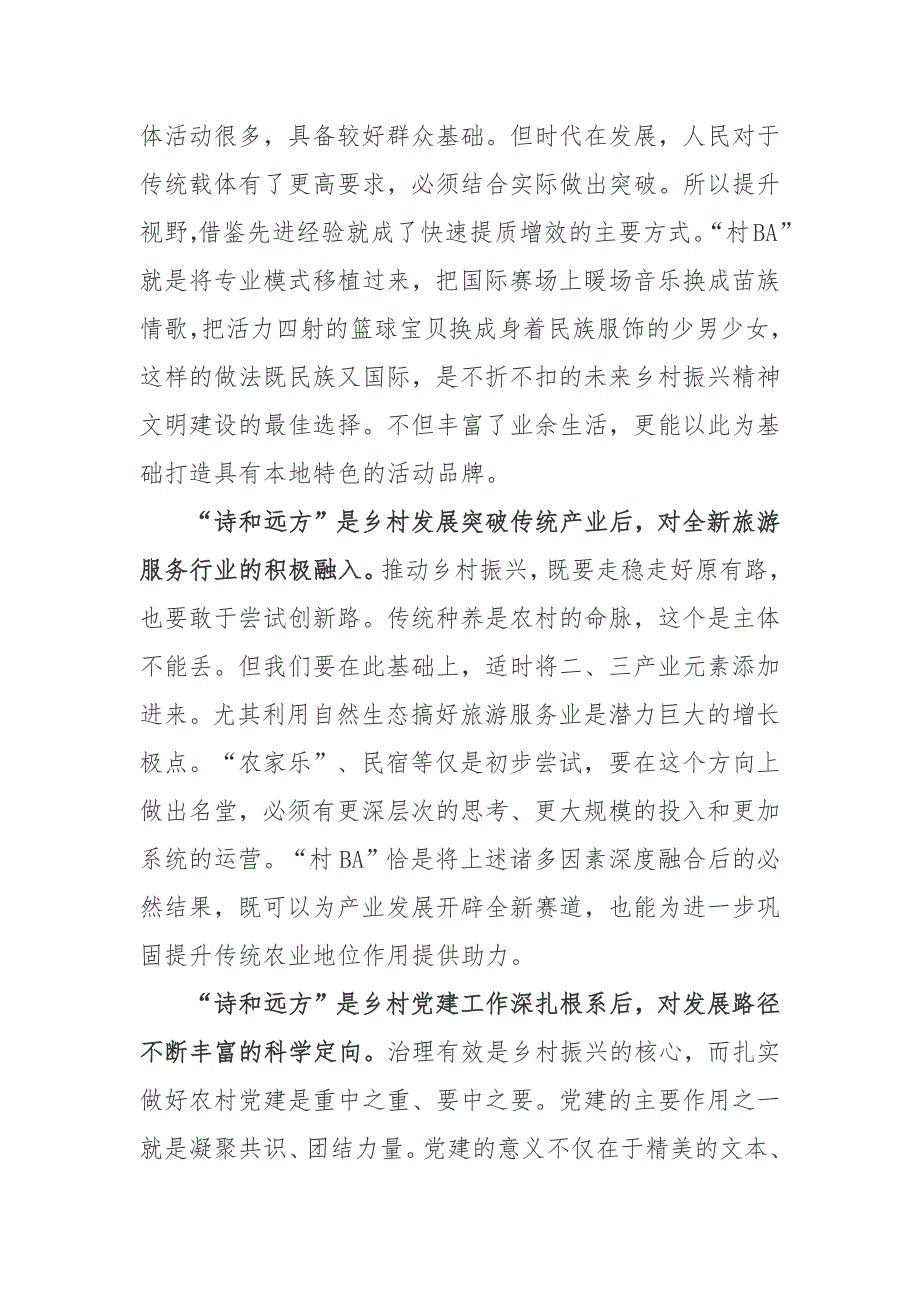 体活动很多，具备较好群众基础。但时代在发展，人民对于传统载体有了更高要求，必须结合实际做出突破。所以提升视野,借鉴先进经验就成了快速提质增效的主要方式。“村BA”就是将专业模式移植过来，把国际赛场上暖场音乐换成苗族情歌,把活力四射的篮球宝贝换成身着民族服饰的少男少女，这样的做法既民族又国际，是不折不扣的未来乡村振兴精神文明建设的最佳选择。不但丰富了业余生活，更能以此为基础打造具有本地特色的活动品牌。

“诗和远方”是乡村发展突破传统产业后，对全新旅游服务行业的积极融入。推动乡村振兴，既要走稳走好原有路，也要敢于尝试创新路。传统种养是农村的命脉，这个是主体不能丢。但我们要在此基础上，适时将二、三产业元素添加进来。尤其利用自然生态搞好旅游服务业是潜力巨大的增长极点。“农家乐”、民宿等仅是初步尝试，要在这个方向上做出名堂，必须有更深层次的思考、更大规模的投入和更加系统的运营。“村BA”恰是将上述诸多因素深度融合后的必然结果，既可以为产业发展开辟全新赛道，也能为进一步巩固提升传统农业地位作用提供助力。

“诗和远方”是乡村党建工作深扎根系后，对发展路径不断丰富的科学定向。治理有效是乡村振兴的核心，而扎实做好农村党建是重中之重、要中之要。党建的主要作用之一就是凝聚共识、团结力量。党建的意义不仅在于精美的文本、